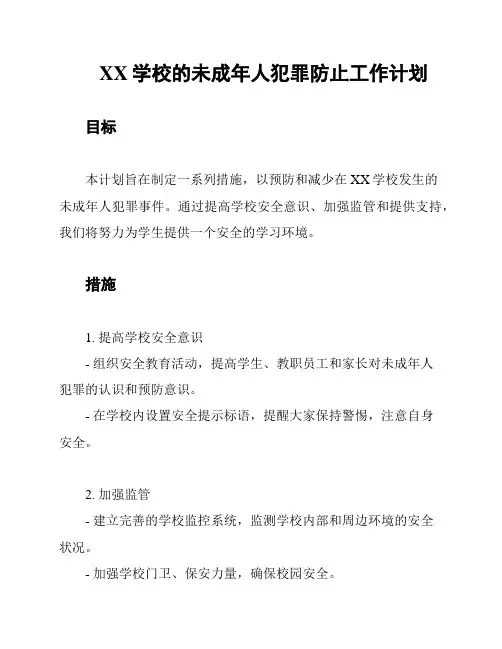 XX 学校的未成年人犯罪防止工作计划

目标

本计划旨在制定一系列措施，以预防和减少在 XX 学校发生的未成年人犯罪事件。通过提高学校安全意识、加强监管和提供支持，我们将努力为学生提供一个安全的学习环境。

措施

1. 提高学校安全意识

- 组织安全教育活动，提高学生、教职员工和家长对未成年人犯罪的认识和预防意识。

- 在学校内设置安全提示标语，提醒大家保持警惕，注意自身安全。

2. 加强监管

- 建立完善的学校监控系统，监测学校内部和周边环境的安全状况。

- 加强学校门卫、保安力量，确保校园安全。